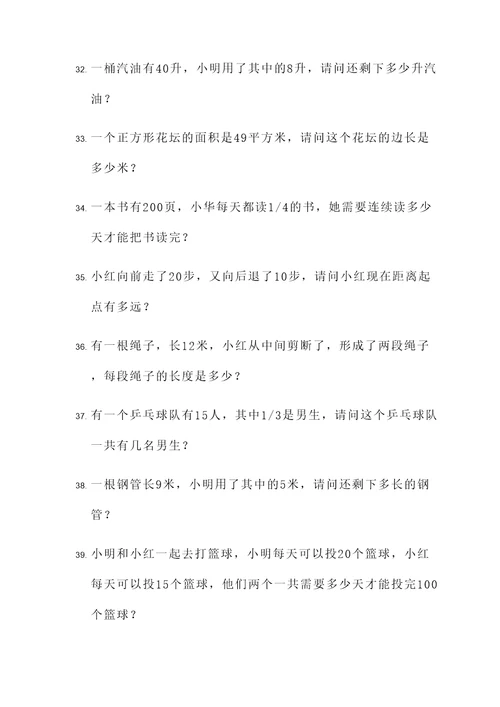 32. 一桶汽油有40升，小明用了其中的8升，请问还剩下多少升汽油？

33. 一个正方形花坛的面积是49平方米，请问这个花坛的边长是多少米？

34. 一本书有200页，小华每天都读1/4的书，她需要连续读多少天才能把书读完？

35. 小红向前走了20步，又向后退了10步，请问小红现在距离起点有多远？

36. 有一根绳子，长12米，小红从中间剪断了，形成了两段绳子，每段绳子的长度是多少？

37. 有一个乒乓球队有15人，其中1/3是男生，请问这个乒乓球队一共有几名男生？

38. 一根钢管长9米，小明用了其中的5米，请问还剩下多长的钢管？

39. 小明和小红一起去打篮球，小明每天可以投20个篮球，小红每天可以投15个篮球，他们两个一共需要多少天才能投完100个篮球？